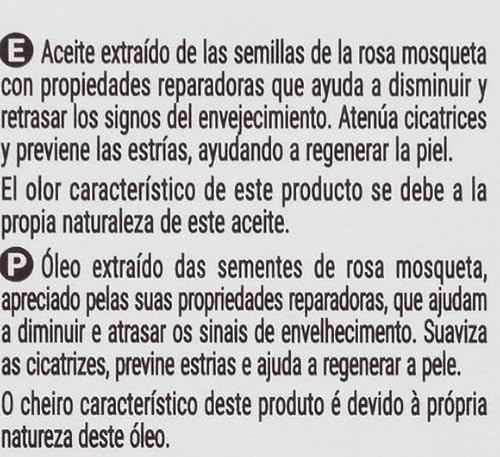 E Aceite extraído de las semillas de la rosa mosqueta con propiedades reparadoras que ayuda a disminuir y retrasar los signos del envejecimiento. Atenúa cicatrices y previene las estrías, ayudando a regenerar la piel.

El olor característico de este producto se debe a la propia naturaleza de este aceite.

P Óleo extraído das sementes de rosa mosqueta, apreciado pelas suas propriedades reparadoras, que ajudam a diminuir e atrasar os sinais de envelhecimento. Suaviza as cicatrizes, previne estrias e ajuda a regenerar a pele.

O cheiro característico deste produto é devido à própria natureza deste óleo.